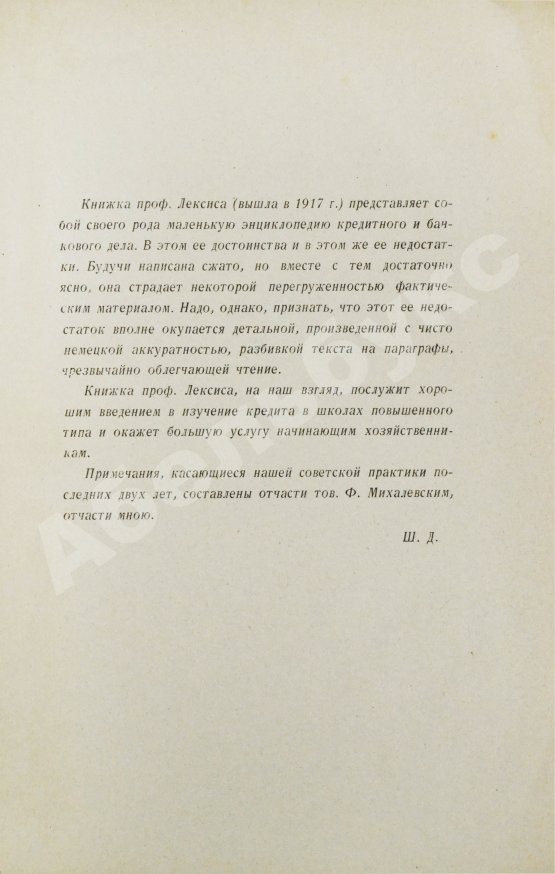 Книжка проф. Лексиса (вышла в 1917 г.) представляет собой своего рода маленькую энциклопедию кредитного и банкового дела. В этом ее достоинства и в этом же ее недостатки. Будучи написана сжато, но вместе с тем достаточно ясно, она страдает некоторой перегруженностью фактическим материалом. Надо, однако, признать, что этот ее недостаток вполне окупается детальной, произведенной с чисто немецкой аккуратностью, разбивкой текста на параграфы, чрезвычайно облегчающей чтение.

Книжка проф. Лексиса, на наш взгляд, послужит хорошим введением в изучение кредита в школах повышенного типа и окажет большую услугу начинающим хозяйственникам.

Примечания, касающиеся нашей советской практики последних двух лет, составлены отчасти тов. Ф. Михалевским, отчасти мною.

Ш. Д.